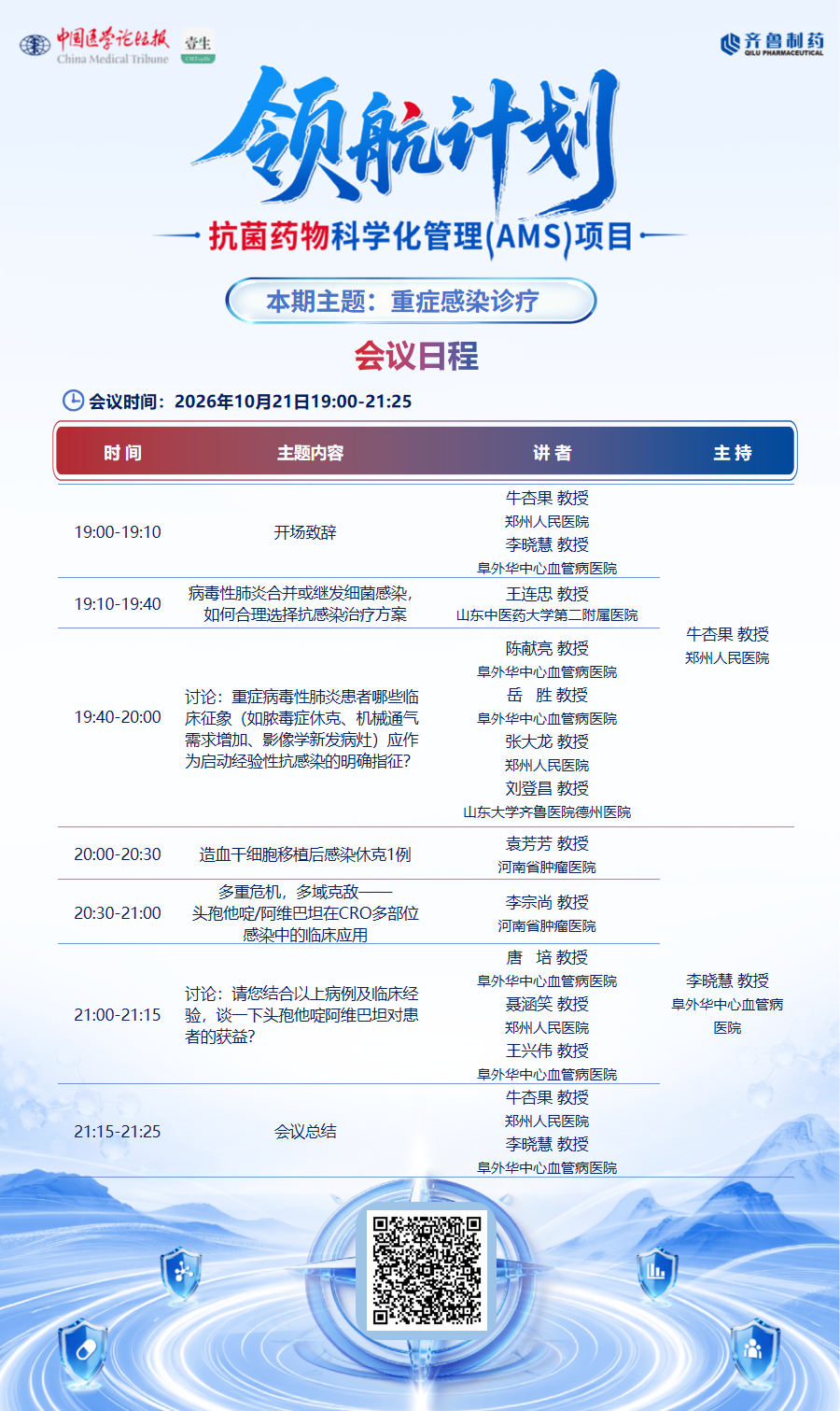 中国医学论坛报
China Medical Tribune
壹生

齐鲁制药
QILU PHARMACEUTICAL

领航计划

抗菌药物科学化管理(AMS)项目

本期主题：重症感染诊疗

会议日程

会议时间：2026年10月21日19:00-21:25

| 时间 | 主题内容 | 讲者 | 主持 |
|---|---|---|---|
| 19:00-19:10 | 开场致辞 | 牛杏果 教授 郑州人民医院 李晓慧 教授 阜外华中心血管病医院 | 牛杏果 教授 郑州人民医院 |
| 19:10-19:40 | 病毒性肺炎合并或继发细菌感染，如何合理选择抗感染治疗方案 | 王连忠 教授 山东中医药大学第二附属医院 | |
| 19:40-20:00 | 讨论：重症病毒性肺炎患者哪些临床征象（如脓毒症休克、机械通气需求增加、影像学新发病灶）应作为启动经验性抗感染的明确指征？ | 陈献亮 教授 阜外华中心血管病医院 岳 胜 教授 阜外华中心血管病医院 张大龙 教授 郑州人民医院 刘登昌 教授 山东大学齐鲁医院德州医院 | |
| 20:00-20:30 | 造血干细胞移植后感染休克1例 | 袁芳芳 教授 河南省肿瘤医院 | 李晓慧 教授 阜外华中心血管病医院 |
| 20:30-21:00 | 多重危机，多域克敌——头孢他啶/阿维巴坦在CRO多部位感染中的临床应用 | 李宗尚 教授 河南省肿瘤医院 | |
| 21:00-21:15 | 讨论：请您结合以上病例及临床经验，谈一下头孢他啶阿维巴坦对患者的获益？ | 唐 培 教授 阜外华中心血管病医院 聂涵笑 教授 郑州人民医院 王兴伟 教授 阜外华中心血管病医院 | |
| 21:15-21:25 | 会议总结 | 牛杏果 教授 郑州人民医院 李晓慧 教授 阜外华中心血管病医院 | |